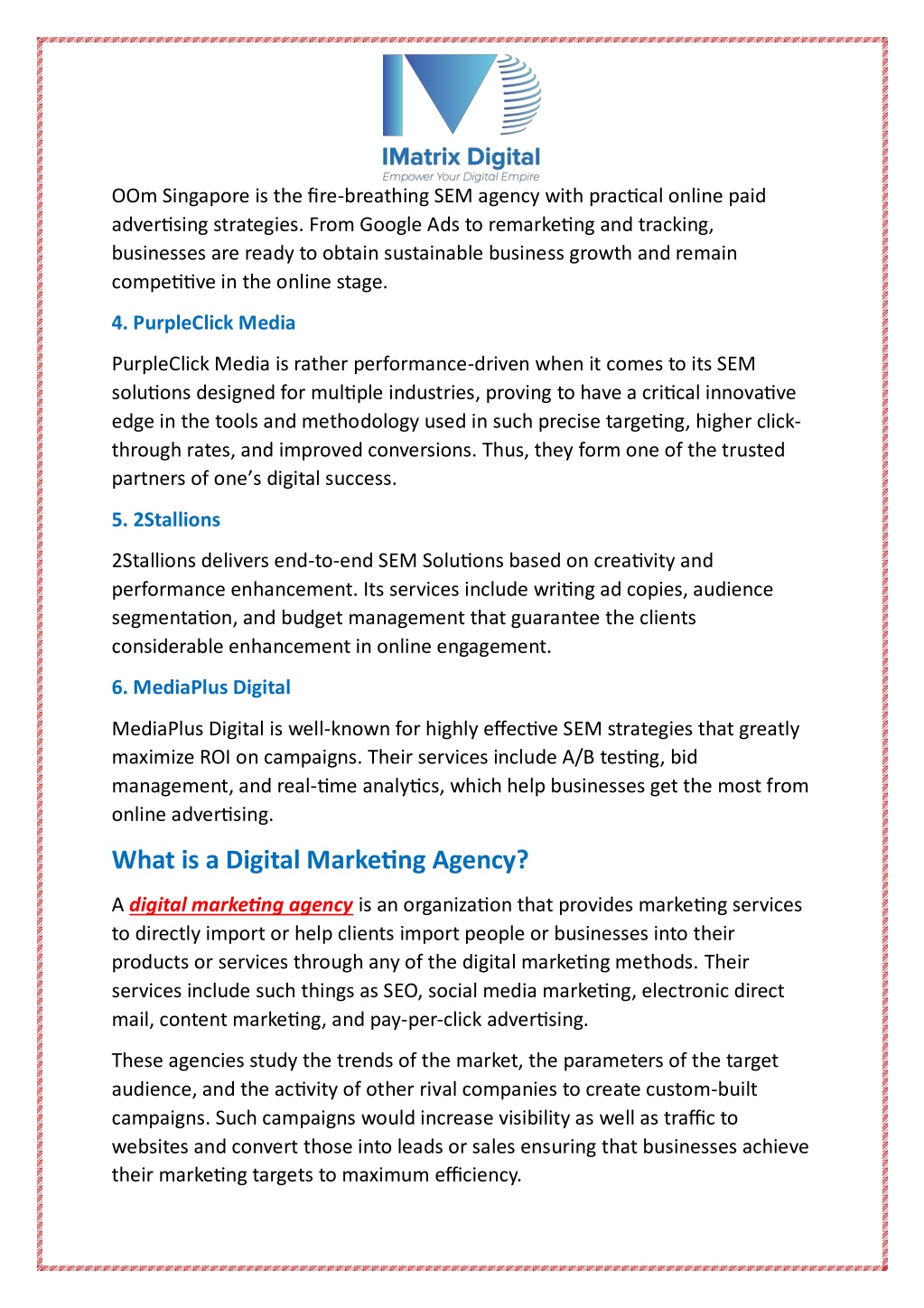 IMatrix Digital
Empower Your Digital Empire

OOm Singapore is the fire-breathing SEM agency with practical online paid advertising strategies. From Google Ads to remarketing and tracking, businesses are ready to obtain sustainable business growth and remain competitive in the online stage.

4. PurpleClick Media

PurpleClick Media is rather performance-driven when it comes to its SEM solutions designed for multiple industries, proving to have a critical innovative edge in the tools and methodology used in such precise targeting, higher click-through rates, and improved conversions. Thus, they form one of the trusted partners of one's digital success.

5. 2Stallions

2Stallions delivers end-to-end SEM Solutions based on creativity and performance enhancement. Its services include writing ad copies, audience segmentation, and budget management that guarantee the clients considerable enhancement in online engagement.

6. MediaPlus Digital

MediaPlus Digital is well-known for highly effective SEM strategies that greatly maximize ROI on campaigns. Their services include A/B testing, bid management, and real-time analytics, which help businesses get the most from online advertising.

What is a Digital Marketing Agency?

A digital marketing agency is an organization that provides marketing services to directly import or help clients import people or businesses into their products or services through any of the digital marketing methods. Their services include such things as SEO, social media marketing, electronic direct mail, content marketing, and pay-per-click advertising.

These agencies study the trends of the market, the parameters of the target audience, and the activity of other rival companies to create custom-built campaigns. Such campaigns would increase visibility as well as traffic to websites and convert those into leads or sales ensuring that businesses achieve their marketing targets to maximum efficiency.